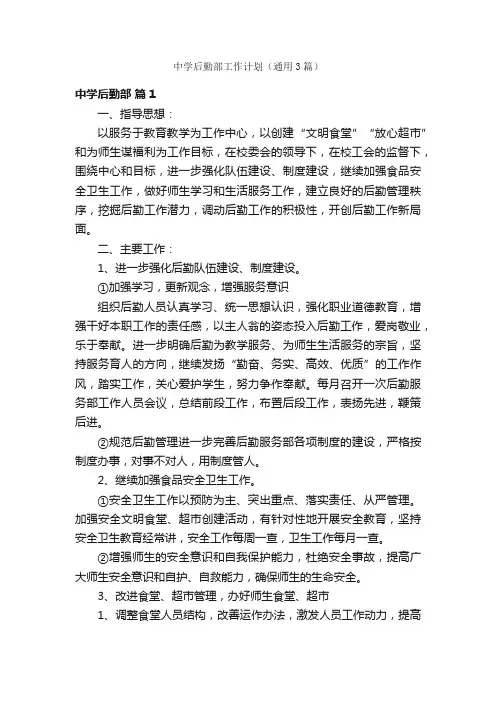 中学后勤部工作计划（通用3篇）

中学后勤部 篇1

一、指导思想：

以服务于教育教学为工作中心，以创建“文明食堂”“放心超市”和为师生谋福利为工作目标，在校委会的领导下，在校工会的监督下，围绕中心和目标，进一步强化队伍建设、制度建设，继续加强食品安全卫生工作，做好师生学习和生活服务工作，建立良好的后勤管理秩序，挖掘后勤工作潜力，调动后勤工作的积极性，开创后勤工作新局面。

二、主要工作：

1、进一步强化后勤队伍建设、制度建设。

①加强学习，更新观念，增强服务意识

组织后勤人员认真学习、统一思想认识，强化职业道德教育，增强干好本职工作的责任感，以主人翁的姿态投入后勤工作，爱岗敬业，乐于奉献。进一步明确后勤为教学服务、为师生生活服务的宗旨，坚持服务育人的方向，继续发扬“勤奋、务实、高效、优质”的工作作风，踏实工作，关心爱护学生，努力争作奉献。每月召开一次后勤服务部工作人员会议，总结前段工作，布置后段工作，表扬先进，鞭策后进。

②规范后勤管理进一步完善后勤服务部各项制度的建设，严格按制度办事，对事不对人，用制度管人。

2、继续加强食品安全卫生工作。

①安全卫生工作以预防为主、突出重点、落实责任、从严管理。加强安全文明食堂、超市创建活动，有针对性地开展安全教育，坚持安全卫生教育经常讲，安全工作每周一查，卫生工作每月一查。

②增强师生的安全意识和自我保护能力，杜绝安全事故，提高广大师生安全意识和自护、自救能力，确保师生的生命安全。

3、改进食堂、超市管理，办好师生食堂、超市

1、调整食堂人员结构，改善运作办法，激发人员工作动力，提高